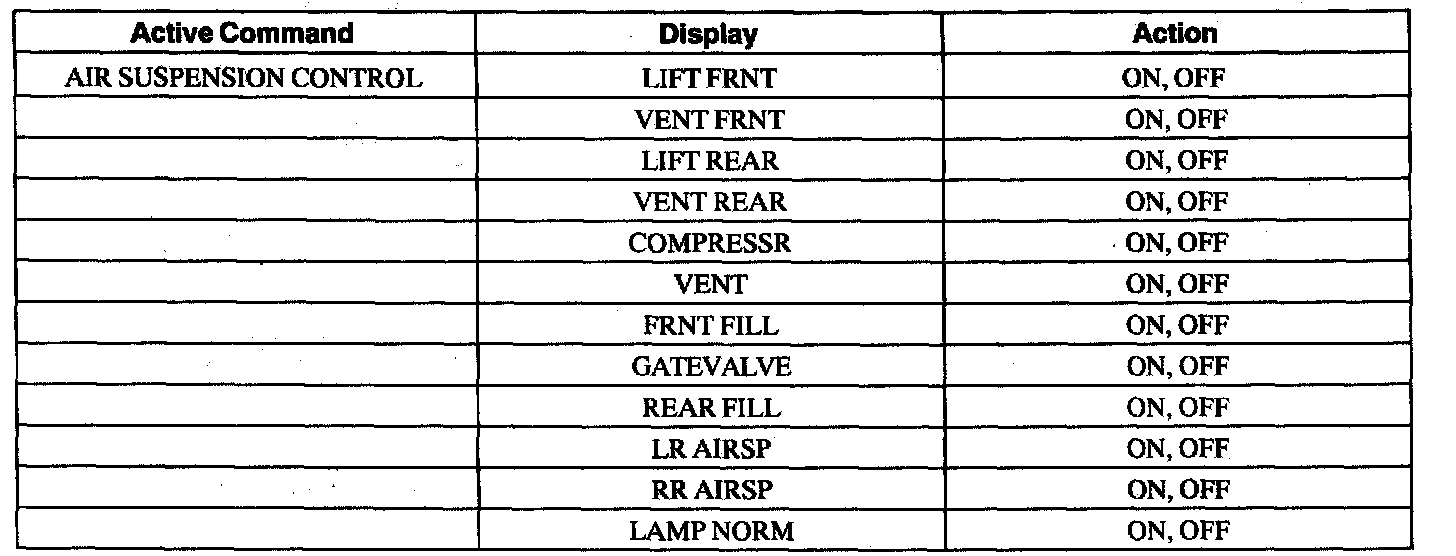 | Active Command | Display | Action |
|---|---|---|
| AIR SUSPENSION CONTROL | LIFT FRNT | ON, OFF |
| | VENT FRNT | ON, OFF |
| | LIFT REAR | ON, OFF |
| | VENT REAR | ON, OFF |
| | COMPRESSR | ON, OFF |
| | VENT | ON, OFF |
| | FRNT FILL | ON, OFF |
| | GATEVALVE | ON, OFF |
| | REAR FILL | ON, OFF |
| | LR AIRSP | ON, OFF |
| | RR AIRSP | ON, OFF |
| | LAMP NORM | ON, OFF |